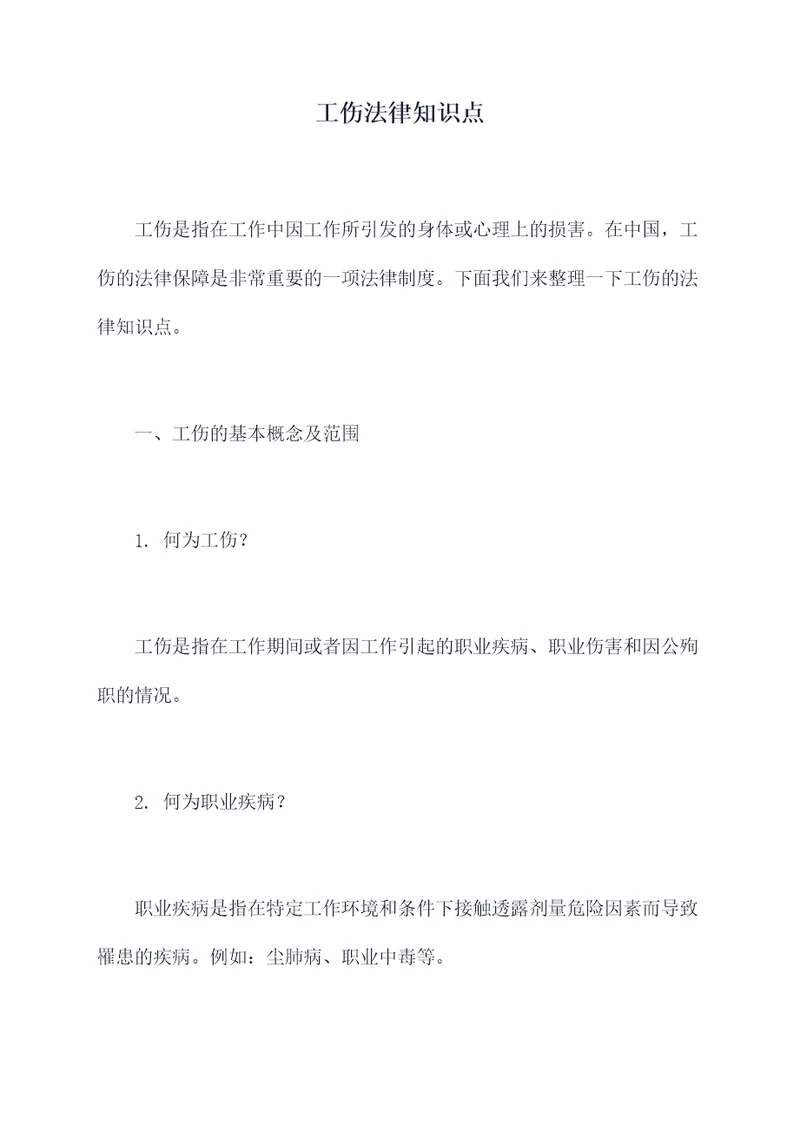 工伤法律知识点

工伤是指在工作中因工作所引发的身体或心理上的损害。在中国，工伤的法律保障是非常重要的一项法律制度。下面我们来整理一下工伤的法律知识点。

一、工伤的基本概念及范围

1. 何为工伤？

工伤是指在工作期间或者因工作引起的职业疾病、职业伤害和因公殉职的情况。

2. 何为职业疾病？

职业疾病是指在特定工作环境和条件下接触透露剂量危险因素而导致罹患的疾病。例如：尘肺病、职业中毒等。